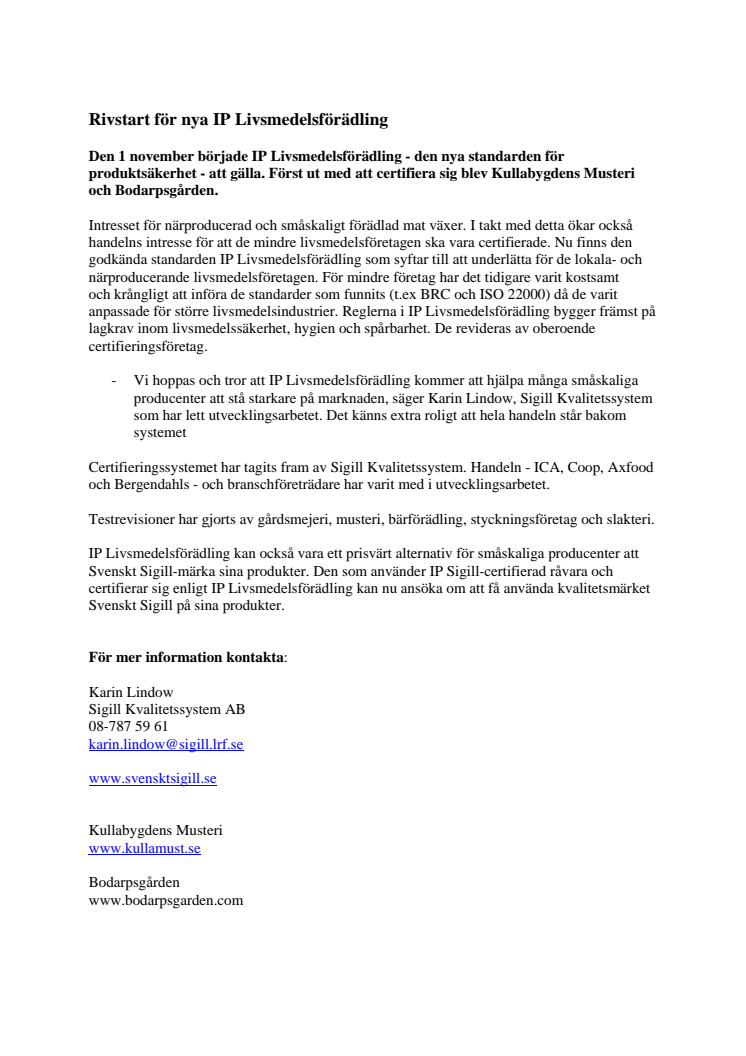 Rivstart för nya IP Livsmedelsförädling

Den 1 november började IP Livsmedelsförädling - den nya standarden för produktsäkerhet - att gälla. Först ut med att certifiera sig blev Kullabygdens Musteri och Bodarpsgården.

Intresset för närproducerad och småskaligt förädlad mat växer. I takt med detta ökar också handelns intresse för att de mindre livsmedelsföretagen ska vara certifierade. Nu finns den godkända standarden IP Livsmedelsförädling som syftar till att underlätta för de lokala- och närproducerande livsmedelsföretagen. För mindre företag har det tidigare varit kostsamt och krångligt att införa de standarder som funnits (t.ex BRC och ISO 22000) då de varit anpassade för större livsmedelsindustrier. Reglerna i IP Livsmedelsförädling bygger främst på lagkrav inom livsmedelssäkerhet, hygien och spårbarhet. De revideras av oberoende certifieringsföretag.

- Vi hoppas och tror att IP Livsmedelsförädling kommer att hjälpa många småskaliga producenter att stå starkare på marknaden, säger Karin Lindow, Sigill Kvalitetssystem som har lett utvecklingsarbetet. Det känns extra roligt att hela handeln står bakom systemet

Certifieringssystemet har tagits fram av Sigill Kvalitetssystem. Handeln - ICA, Coop, Axfood och Bergendahls - och branschföreträdare har varit med i utvecklingsarbetet.

Testrevisioner har gjorts av gårdsmejeri, musteri, bärförädling, styckningsföretag och slakteri.

IP Livsmedelsförädling kan också vara ett prisvärt alternativ för småskaliga producenter att Svenskt Sigill-märka sina produkter. Den som använder IP Sigill-certifierad råvara och certifierar sig enligt IP Livsmedelsförädling kan nu ansöka om att få använda kvalitetsmärket Svenskt Sigill på sina produkter.

För mer information kontakta:

Karin Lindow
Sigill Kvalitetssystem AB
08-787 59 61
karin.lindow@sigill.lrf.se

www.svensktsigill.se

Kullabygdens Musteri
www.kullamust.se

Bodarpsgården
www.bodarpsgarden.com